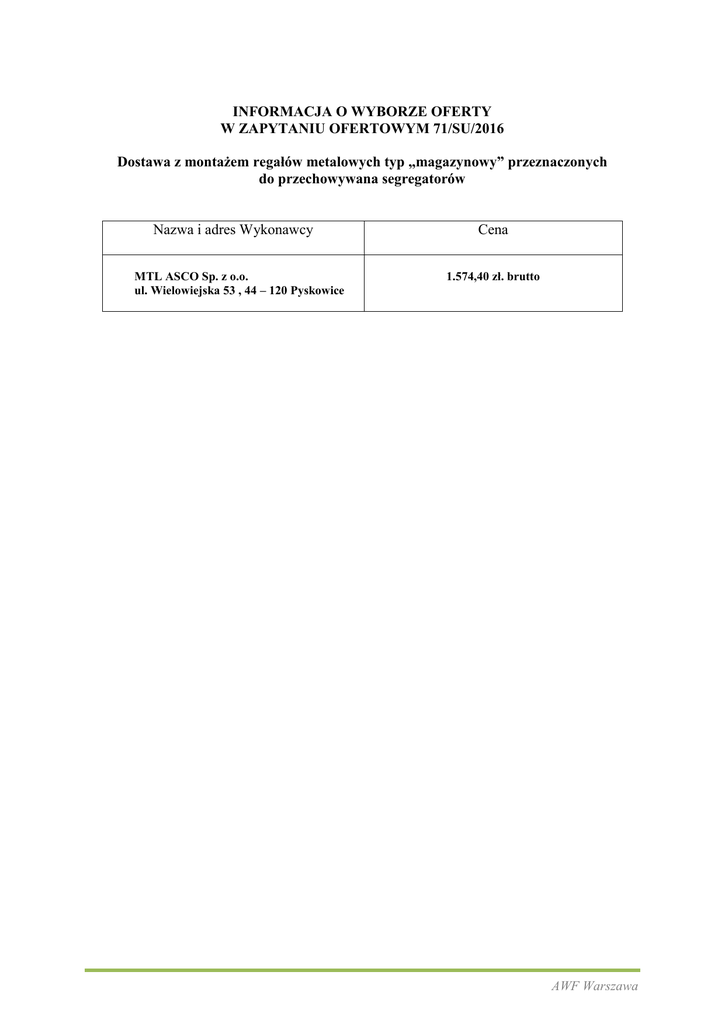 INFORMACJA O WYBORZE OFERTY
W ZAPYTANIU OFERTOWYM 71/SU/2016

Dostawa z montażem regałów metalowych typ „magazynowy” przeznaczonych do przechowywana segregatorów

| Nazwa i adres Wykonawcy | Cena |
|---|---|
| MTL ASCO Sp. z o.o. ul. Wielowiejska 53 , 44 – 120 Pyskowice | 1.574,40 zł. brutto |

AWF Warszawa